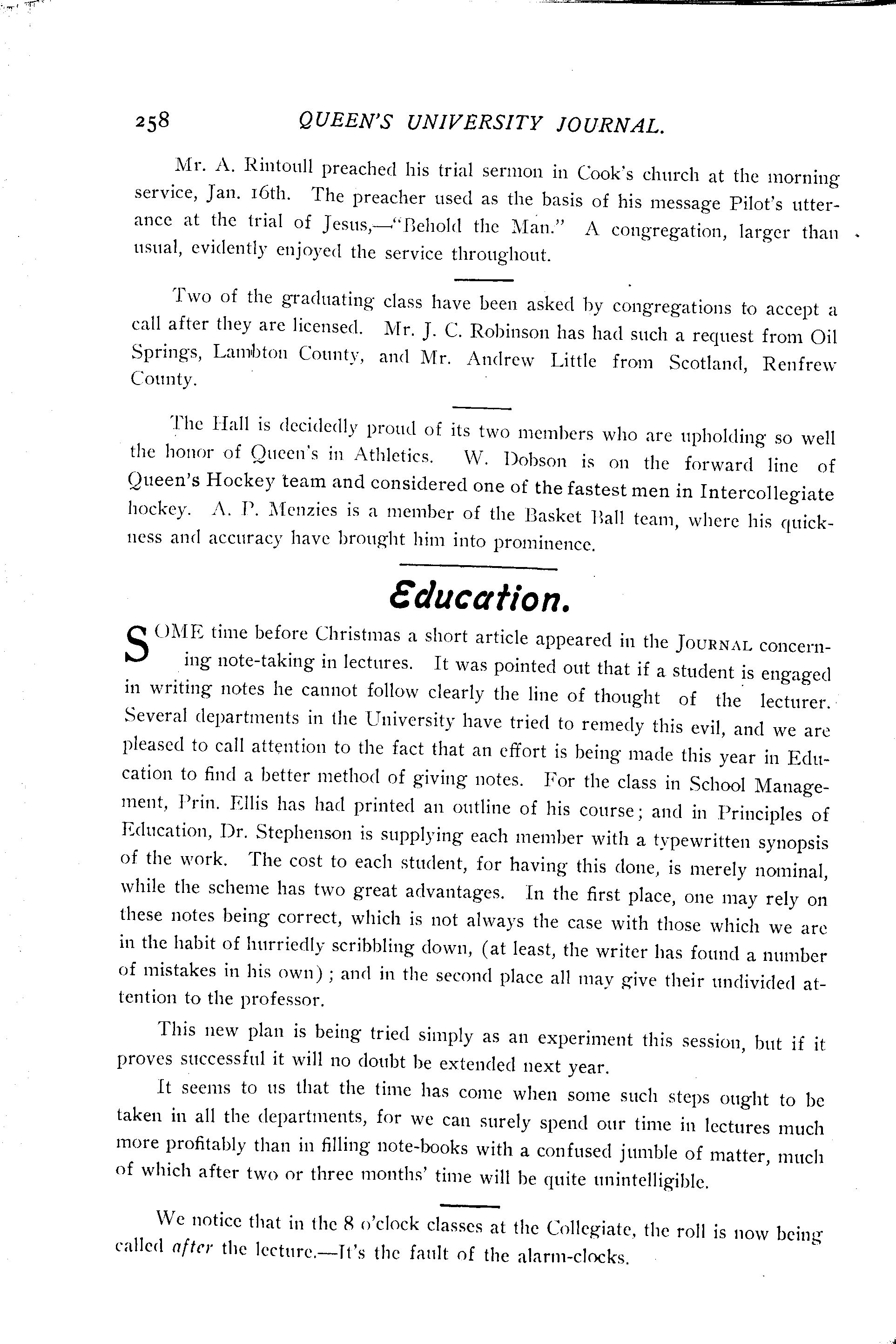 258 QUEEN'S UNIVERSITY JOURNAL.

Mr. A. Rintoull preached his trial sermon in Cook's church at the morning service, Jan. 16th. The preacher used as the basis of his message Pilot's utterance at the trial of Jesus,—"Behold the Man." A congregation, larger than usual, evidently enjoyed the service throughout.

Two of the graduating class have been asked by congregations to accept a call after they are licensed. Mr. J. C. Robinson has had such a request from Oil Springs, Lambton County, and Mr. Andrew Little from Scotland, Renfrew County.

The Hall is decidedly proud of its two members who are upholding so well the honor of Queen's in Athletics. W. Dobson is on the forward line of Queen's Hockey team and considered one of the fastest men in Intercollegiate hockey. A. P. Menzies is a member of the Basket Ball team, where his quickness and accuracy have brought him into prominence.

Education.

SOME time before Christmas a short article appeared in the JOURNAL concerning note-taking in lectures. It was pointed out that if a student is engaged in writing notes he cannot follow clearly the line of thought of the lecturer. Several departments in the University have tried to remedy this evil, and we are pleased to call attention to the fact that an effort is being made this year in Education to find a better method of giving notes. For the class in School Management, Prin. Ellis has had printed an outline of his course; and in Principles of Education, Dr. Stephenson is supplying each member with a typewritten synopsis of the work. The cost to each student, for having this done, is merely nominal, while the scheme has two great advantages. In the first place, one may rely on these notes being correct, which is not always the case with those which we are in the habit of hurriedly scribbling down, (at least, the writer has found a number of mistakes in his own); and in the second place all may give their undivided attention to the professor.

This new plan is being tried simply as an experiment this session, but if it proves successful it will no doubt be extended next year.

It seems to us that the time has come when some such steps ought to be taken in all the departments, for we can surely spend our time in lectures much more profitably than in filling note-books with a confused jumble of matter, much of which after two or three months' time will be quite unintelligible.

We notice that in the 8 o'clock classes at the Collegiate, the roll is now being called after the lecture.—It's the fault of the alarm-clocks.